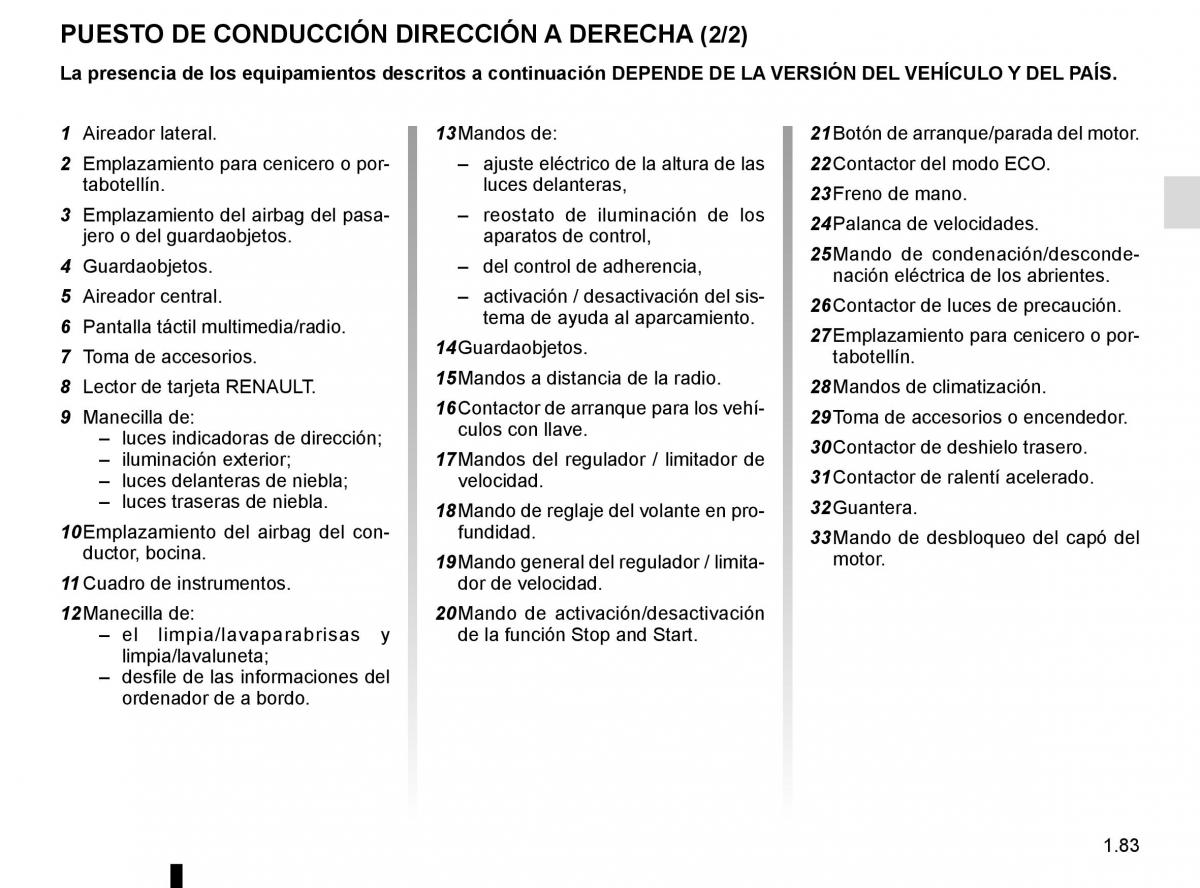 PUESTO DE CONDUCCIÓN DIRECCIÓN A DERECHA (2/2)

La presencia de los equipamientos descritos a continuación DEPENDE DE LA VERSIÓN DEL VEHÍCULO Y DEL PAÍS.

1 Aireador lateral.

2 Emplazamiento para cenicero o portabotellín.

3 Emplazamiento del airbag del pasajero o del guardaobjetos.

4 Guardaobjetos.

5 Aireador central.

6 Pantalla táctil multimedia/radio.

7 Toma de accesorios.

8 Lector de tarjeta RENAULT.

9 Manecilla de:
– luces indicadoras de dirección;
– iluminación exterior;
– luces delanteras de niebla;
– luces traseras de niebla.

10 Emplazamiento del airbag del conductor, bocina.

11 Cuadro de instrumentos.

12 Manecilla de:
– el limpia/lavaparabrisas y limpia/lavaluneta;
– desfile de las informaciones del ordenador de a bordo.

13 Mandos de:
– ajuste eléctrico de la altura de las luces delanteras,
– reostato de iluminación de los aparatos de control,
– del control de adherencia,
– activación / desactivación del sistema de ayuda al aparcamiento.

14 Guardaobjetos.

15 Mandos a distancia de la radio.

16 Contactor de arranque para los vehículos con llave.

17 Mandos del regulador / limitador de velocidad.

18 Mando de reglaje del volante en profundidad.

19 Mando general del regulador / limitador de velocidad.

20 Mando de activación/desactivación de la función Stop and Start.

21 Botón de arranque/parada del motor.

22 Contactor del modo ECO.

23 Freno de mano.

24 Palanca de velocidades.

25 Mando de condenación/descondenación eléctrica de los abrientes.

26 Contactor de luces de precaución.

27 Emplazamiento para cenicero o portabotellín.

28 Mandos de climatización.

29 Toma de accesorios o encendedor.

30 Contactor de deshielo trasero.

31 Contactor de ralentí acelerado.

32 Guantera.

33 Mando de desbloqueo del capó del motor.

1.83